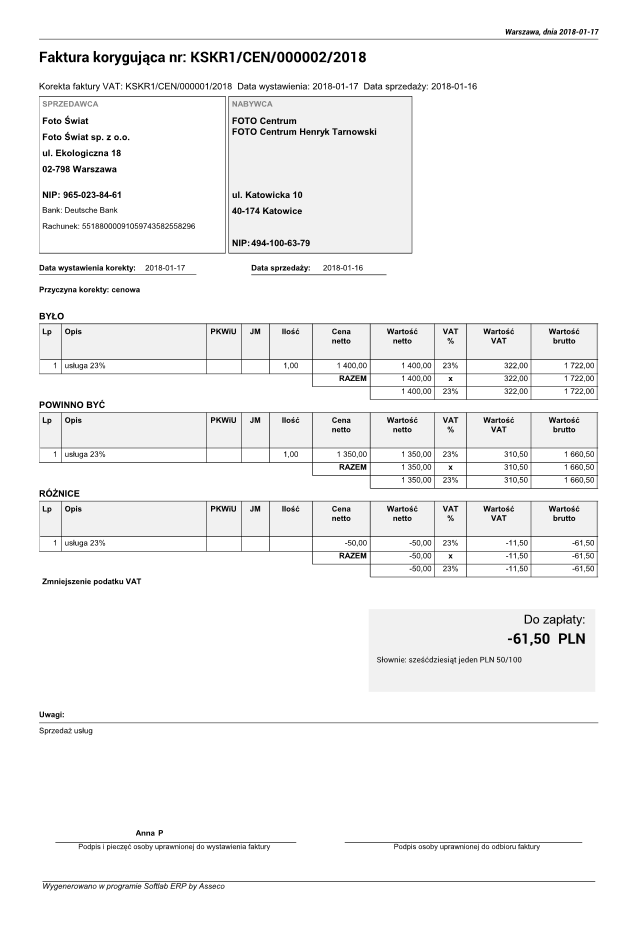 Warszawa, dnia 2018-01-17

Faktura korygująca nr: KSKR1/CEN/000002/2018

Korekta faktury VAT: KSKR1/CEN/000001/2018 Data wystawienia: 2018-01-17 Data sprzedaży: 2018-01-16

SPRZEDAWCA
Foto Świat
Foto Świat sp. z o.o.
ul. Ekologiczna 18
02-798 Warszawa

NIP: 965-023-84-61
Bank: Deutsche Bank
Rachunek: 55188000091059743582558296

NABYWCA
FOTO Centrum
FOTO Centrum Henryk Tarnowski

ul. Katowicka 10
40-174 Katowice

NIP: 494-100-63-79

Data wystawienia korekty: 2018-01-17
Data sprzedaży: 2018-01-16

Przyczyna korekty: cenowa

BYŁO

| Lp | Opis | PKWiU | JM | Ilość | Cena netto | Wartość netto | VAT % | Wartość VAT | Wartość brutto |
|---|---|---|---|---|---|---|---|---|---|
| 1 | usługa 23% | | | 1,00 | 1 400,00 | 1 400,00 | 23% | 322,00 | 1 722,00 |
| | | | | | RAZEM | 1 400,00 | x | 322,00 | 1 722,00 |
| | | | | | | 1 400,00 | 23% | 322,00 | 1 722,00 |

POWINNO BYĆ

| Lp | Opis | PKWiU | JM | Ilość | Cena netto | Wartość netto | VAT % | Wartość VAT | Wartość brutto |
|---|---|---|---|---|---|---|---|---|---|
| 1 | usługa 23% | | | 1,00 | 1 350,00 | 1 350,00 | 23% | 310,50 | 1 660,50 |
| | | | | | RAZEM | 1 350,00 | x | 310,50 | 1 660,50 |
| | | | | | | 1 350,00 | 23% | 310,50 | 1 660,50 |

RÓŻNICE

| Lp | Opis | PKWiU | JM | Ilość | Cena netto | Wartość netto | VAT % | Wartość VAT | Wartość brutto |
|---|---|---|---|---|---|---|---|---|---|
| 1 | usługa 23% | | | | -50,00 | -50,00 | 23% | -11,50 | -61,50 |
| | | | | | RAZEM | -50,00 | x | -11,50 | -61,50 |
| | | | | | | -50,00 | 23% | -11,50 | -61,50 |

Zmniejszenie podatku VAT

Do zapłaty:
-61,50 PLN
Słownie: sześćdziesiąt jeden PLN 50/100

Uwagi:
Sprzedaż usług

Anna P
Podpis i pieczęć osoby uprawnionej do wystawienia faktury

Podpis osoby uprawnionej do odbioru faktury

Wygenerowano w programie Softlab ERP by Asseco